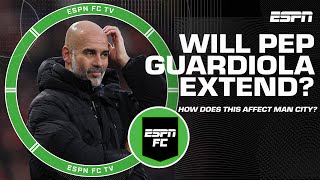 ESPN FC TV

ESPN

WILL PEP GUARDIOLA EXTEND?

HOW DOES THIS AFFECT MAN CITY?

ESPN FC

ESPN FC TV